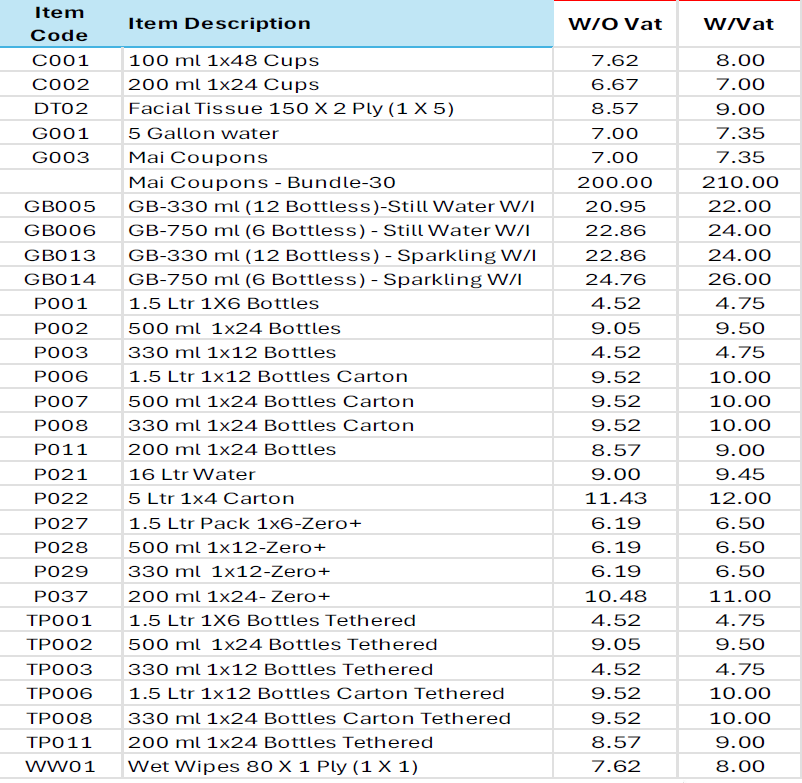 | Item Code | Item Description | W/O Vat | W/Vat |
|---|---|---|---|
| C001 | 100 ml 1x48 Cups | 7.62 | 8.00 |
| C002 | 200 ml 1x24 Cups | 6.67 | 7.00 |
| DT02 | Facial Tissue 150 X 2 Ply (1 X 5) | 8.57 | 9.00 |
| G001 | 5 Gallon water | 7.00 | 7.35 |
| G003 | Mai Coupons | 7.00 | 7.35 |
|  | Mai Coupons - Bundle-30 | 200.00 | 210.00 |
| GB005 | GB-330 ml (12 Bottless)-Still Water W/I | 20.95 | 22.00 |
| GB006 | GB-750 ml (6 Bottless) - Still Water W/I | 22.86 | 24.00 |
| GB013 | GB-330 ml (12 Bottless) - Sparkling W/I | 22.86 | 24.00 |
| GB014 | GB-750 ml (6 Bottless) - Sparkling W/I | 24.76 | 26.00 |
| P001 | 1.5 Ltr 1X6 Bottles | 4.52 | 4.75 |
| P002 | 500 ml 1x24 Bottles | 9.05 | 9.50 |
| P003 | 330 ml 1x12 Bottles | 4.52 | 4.75 |
| P006 | 1.5 Ltr 1x12 Bottles Carton | 9.52 | 10.00 |
| P007 | 500 ml 1x24 Bottles Carton | 9.52 | 10.00 |
| P008 | 330 ml 1x24 Bottles Carton | 9.52 | 10.00 |
| P011 | 200 ml 1x24 Bottles | 8.57 | 9.00 |
| P021 | 16 Ltr Water | 9.00 | 9.45 |
| P022 | 5 Ltr 1x4 Carton | 11.43 | 12.00 |
| P027 | 1.5 Ltr Pack 1x6-Zero+ | 6.19 | 6.50 |
| P028 | 500 ml 1x12-Zero+ | 6.19 | 6.50 |
| P029 | 330 ml 1x12-Zero+ | 6.19 | 6.50 |
| P037 | 200 ml 1x24- Zero+ | 10.48 | 11.00 |
| TP001 | 1.5 Ltr 1X6 Bottles Tethered | 4.52 | 4.75 |
| TP002 | 500 ml 1x24 Bottles Tethered | 9.05 | 9.50 |
| TP003 | 330 ml 1x12 Bottles Tethered | 4.52 | 4.75 |
| TP006 | 1.5 Ltr 1x12 Bottles Carton Tethered | 9.52 | 10.00 |
| TP008 | 330 ml 1x24 Bottles Carton Tethered | 9.52 | 10.00 |
| TP011 | 200 ml 1x24 Bottles Tethered | 8.57 | 9.00 |
| WW01 | Wet Wipes 80 X 1 Ply (1 X 1) | 7.62 | 8.00 |